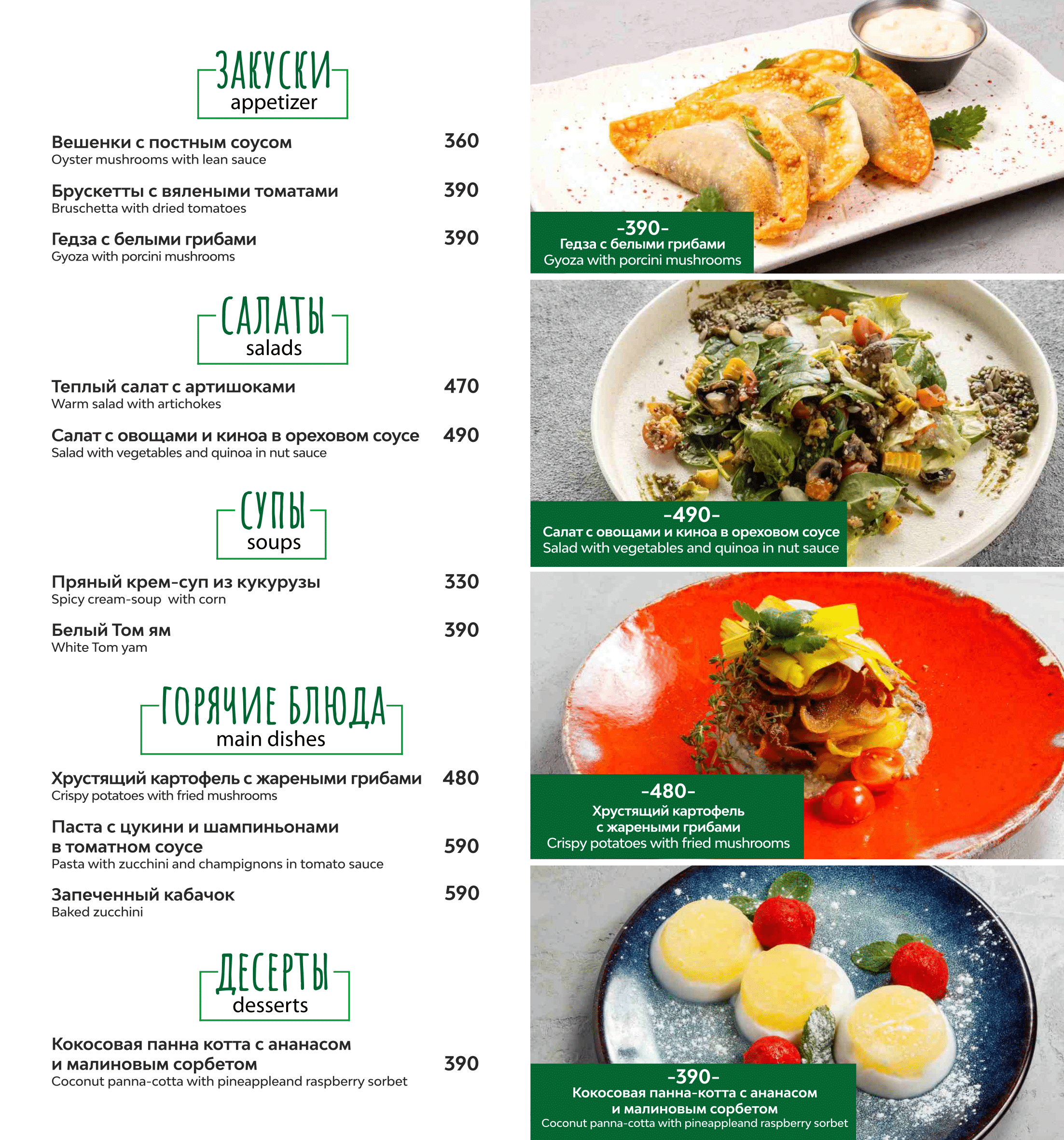 ЗАКУСКИ
appetizer

Вешенки с постным соусом 360
Oyster mushrooms with lean sauce

Брускетты с вялеными томатами 390
Bruschetta with dried tomatoes

Гедза с белыми грибами 390
Gyoza with porcini mushrooms

САЛАТЫ
salads

Теплый салат с артишоками 470
Warm salad with artichokes

Салат с овощами и киноа в ореховом соусе 490
Salad with vegetables and quinoa in nut sauce

СУПЫ
soups

Пряный крем-суп из кукурузы 330
Spicy cream-soup with corn

Белый Том ям 390
White Tom yam

ГОРЯЧИЕ БЛЮДА
main dishes

Хрустящий картофель с жареными грибами 480
Crispy potatoes with fried mushrooms

Паста с цукини и шампиньонами в томатном соусе 590
Pasta with zucchini and champignons in tomato sauce

Запеченный кабачок 590
Baked zucchini

ДЕСЕРТЫ
desserts

Кокосовая панна котта с ананасом и малиновым сорбетом 390
Coconut panna-cotta with pineappleand raspberry sorbet

-390-
Гедза с белыми грибами
Gyoza with porcini mushrooms

-490-
Салат с овощами и киноа в ореховом соусе
Salad with vegetables and quinoa in nut sauce

-480-
Хрустящий картофель с жареными грибами
Crispy potatoes with fried mushrooms

-390-
Кокосовая панна-котта с ананасом и малиновым сорбетом
Coconut panna-cotta with pineappleand raspberry sorbet